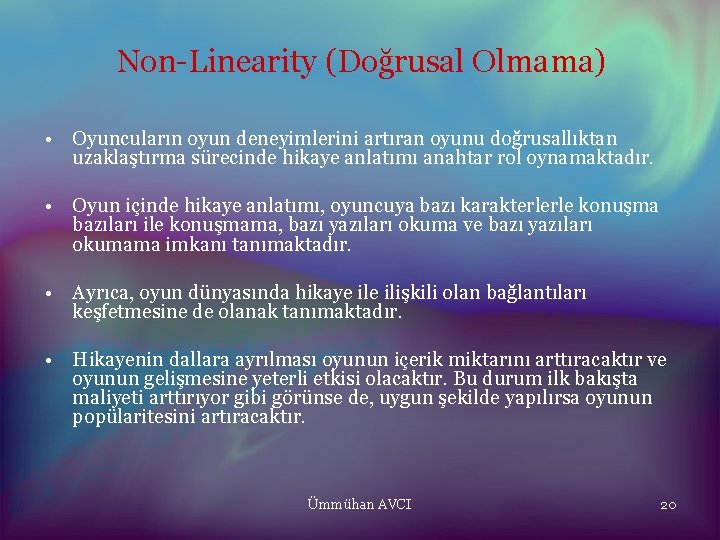 Non-Linearity (Doğrusal Olmama)

• Oyuncuların oyun deneyimlerini artıran oyunu doğrusallıktan uzaklaştırma sürecinde hikaye anlatımı anahtar rol oynamaktadır.

• Oyun içinde hikaye anlatımı, oyuncuya bazı karakterlerle konuşma bazıları ile konuşmama, bazı yazıları okuma ve bazı yazıları okumama imkanı tanımaktadır.

• Ayrıca, oyun dünyasında hikaye ile ilişkili olan bağlantıları keşfetmesine de olanak tanımaktadır.

• Hikayenin dallara ayrılması oyunun içerik miktarını arttıracaktır ve oyunun gelişmesine yeterli etkisi olacaktır. Bu durum ilk bakışta maliyeti arttırıyor gibi görünse de, uygun şekilde yapılırsa oyunun popülaritesini artıracaktır.

Ümmühan AVCI

20